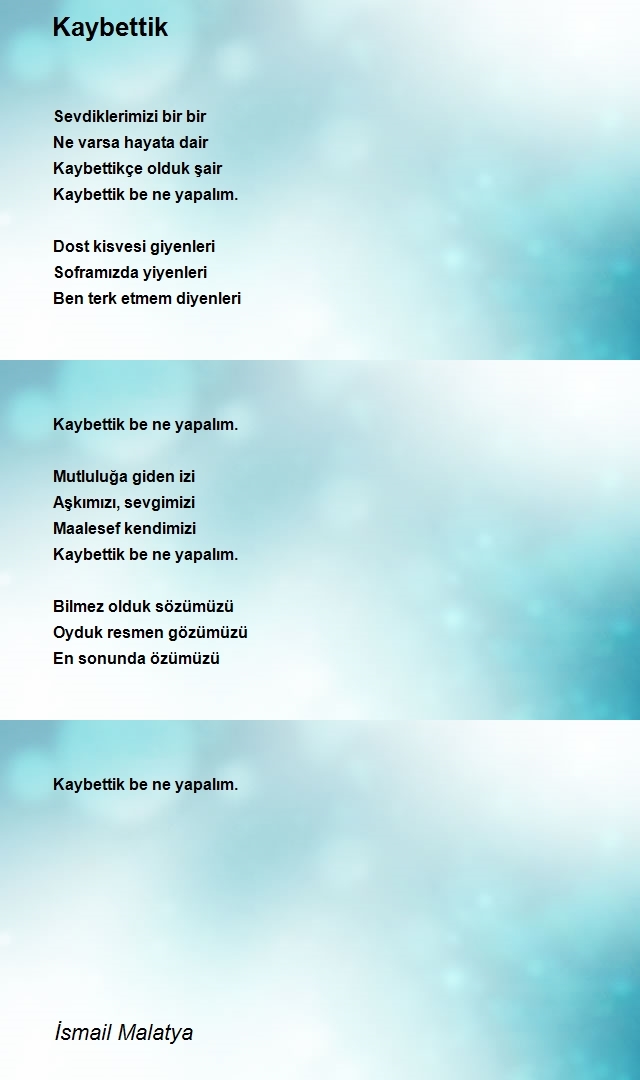 Kaybettik

Sevdiklerimizi bir bir
Ne varsa hayata dair
Kaybettikçe olduk şair
Kaybettik be ne yapalım.

Dost kisvesi giyenleri
Soframızda yiyenleri
Ben terk etmem diyenleri

Kaybettik be ne yapalım.

Mutluluğa giden izi
Aşkımızı, sevgimizi
Maalesef kendimizi
Kaybettik be ne yapalım.

Bilmez olduk sözümüzü
Oyduk resmen gözümüzü
En sonunda özümüzü

Kaybettik be ne yapalım.

İsmail Malatya